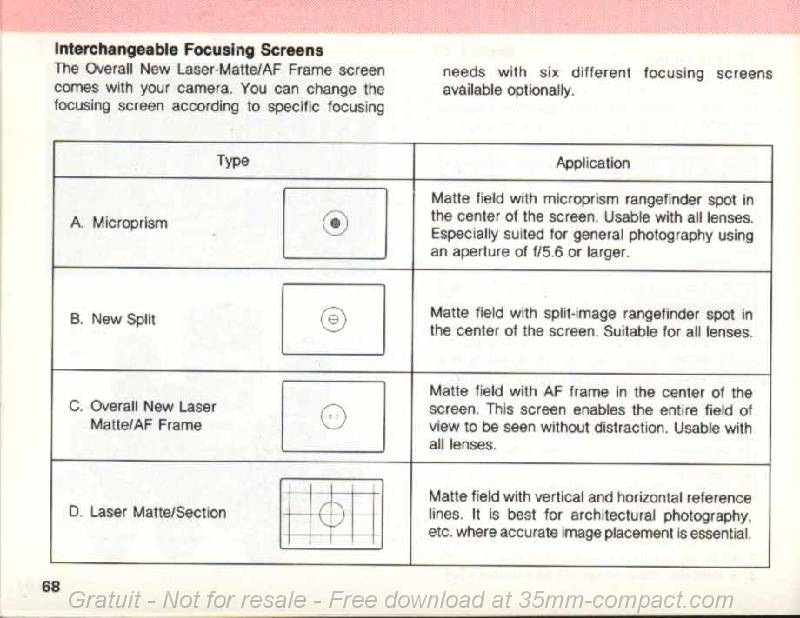 **Interchangeable Focusing Screens**

The Overall New Laser-Matte/AF Frame screen comes with your camera. You can change the focusing screen according to specific focusing needs with six different focusing screens available optionally.

| Type | Application |
|---|---|
| A. Microprism | Matte field with microprism rangefinder spot in the center of the screen. Usable with all lenses. Especially suited for general photography using an aperture of f/5.6 or larger. |
| B. New Split | Matte field with split-image rangefinder spot in the center of the screen. Suitable for all lenses. |
| C. Overall New Laser Matte/AF Frame | Matte field with AF frame in the center of the screen. This screen enables the entire field of view to be seen without distraction. Usable with all lenses. |
| D. Laser Matte/Section | Matte field with vertical and horizontal reference lines. It is best for architectural photography, etc. where accurate image placement is essential. |

68

Gratuit - Not for resale - Free download at 35mm-compact.com